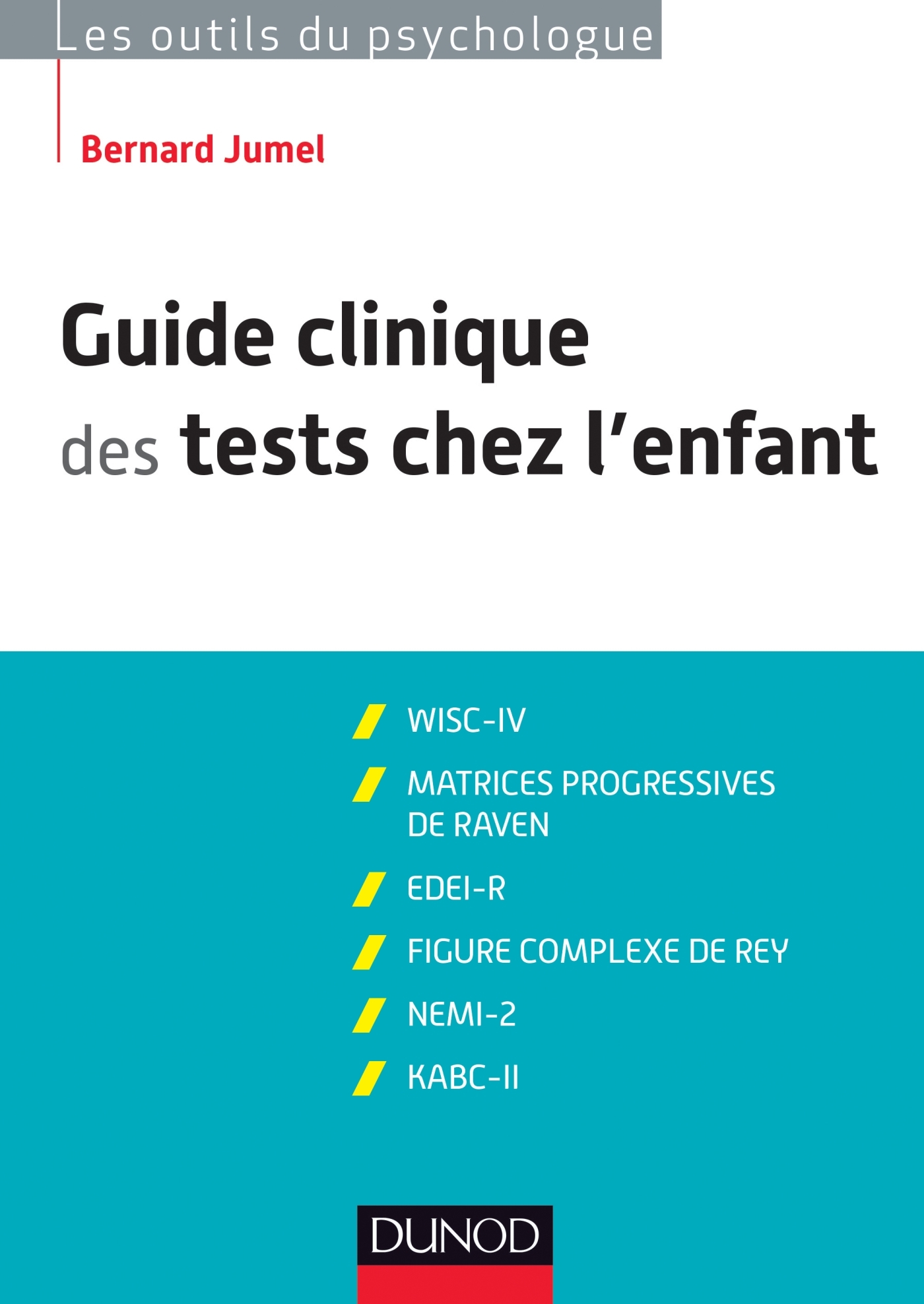 Les outils du psychologue

Bernard Jumel

Guide clinique des tests chez l'enfant

WISC-IV

MATRICES PROGRESSIVES DE RAVEN

EDEI-R

FIGURE COMPLEXE DE REY

NEMI-2

KABC-II

DUNOD